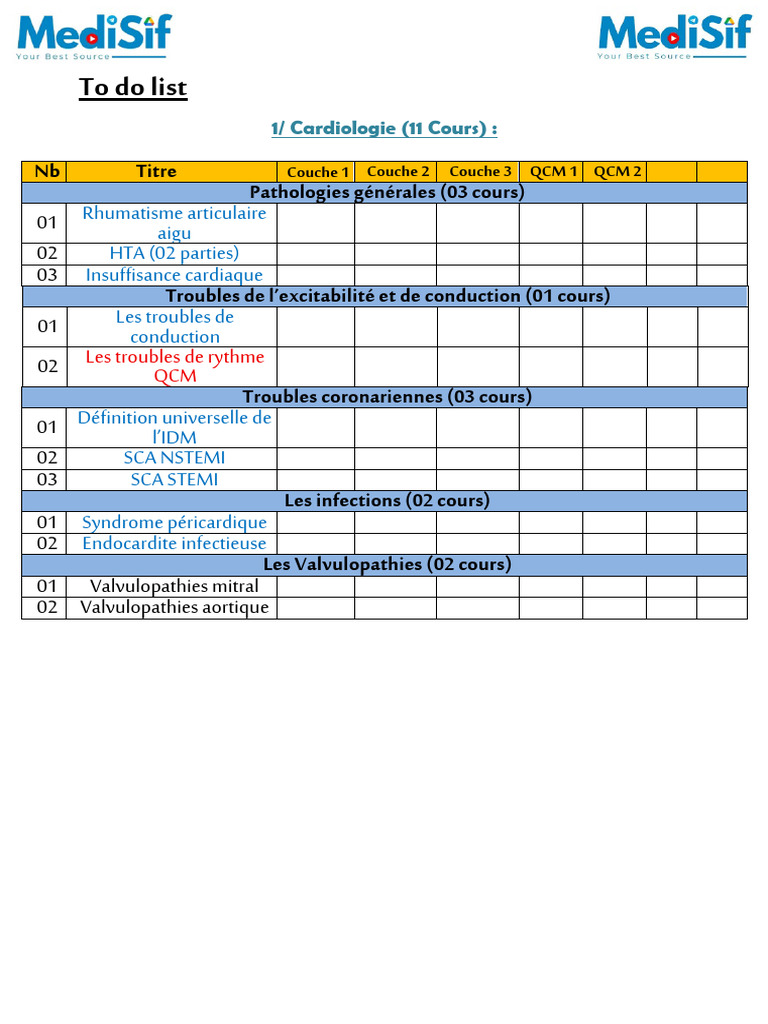 MediSif
Your Best Source

MediSif
Your Best Source

To do list

1/ Cardiologie (11 Cours) :

| Nb | Titre | Couche 1 | Couche 2 | Couche 3 | QCM 1 | QCM 2 | | |
|---|---|---|---|---|---|---|---|---|
| Pathologies générales (03 cours) | | | | | | | | |
| 01 | Rhumatisme articulaire aigu | | | | | | | |
| 02 | HTA (02 parties) | | | | | | | |
| 03 | Insuffisance cardiaque | | | | | | | |
| Troubles de l'excitabilité et de conduction (01 cours) | | | | | | | | |
| 01 | Les troubles de conduction | | | | | | | |
| 02 | Les troubles de rythme QCM | | | | | | | |
| Troubles coronariennes (03 cours) | | | | | | | | |
| 01 | Définition universelle de l'IDM | | | | | | | |
| 02 | SCA NSTEMI | | | | | | | |
| 03 | SCA STEMI | | | | | | | |
| Les infections (02 cours) | | | | | | | | |
| 01 | Syndrome péricardique | | | | | | | |
| 02 | Endocardite infectieuse | | | | | | | |
| Les Valvulopathies (02 cours) | | | | | | | | |
| 01 | Valvulopathies mitral | | | | | | | |
| 02 | Valvulopathies aortique | | | | | | | |